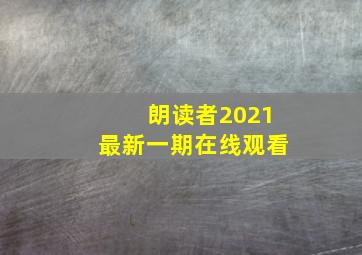 朗读者2021
最新一期在线观看